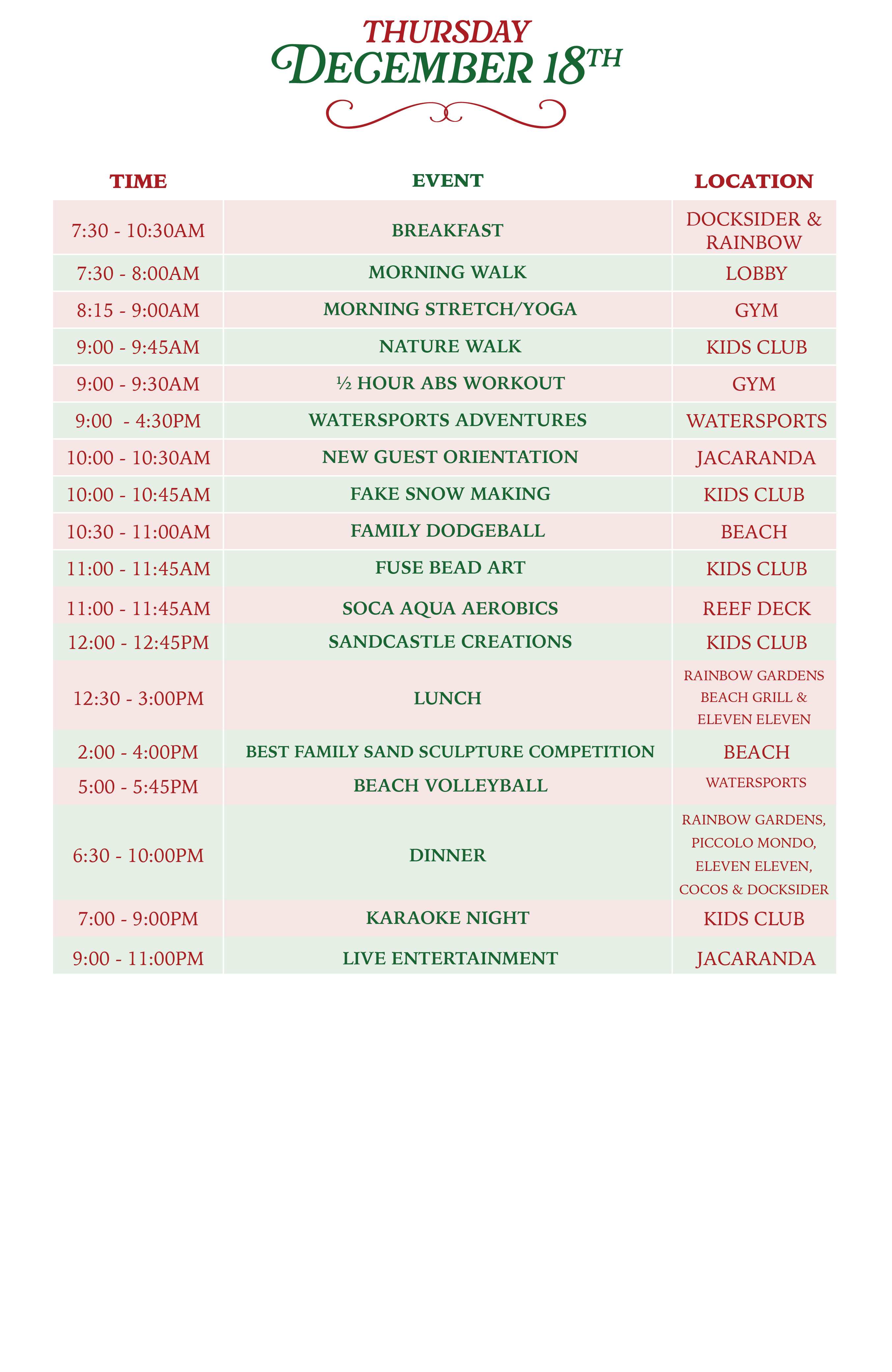 THURSDAY
DECEMBER 18TH

| TIME | EVENT | LOCATION |
|---|---|---|
| 7:30 - 10:30AM | BREAKFAST | DOCKSIDER & RAINBOW |
| 7:30 - 8:00AM | MORNING WALK | LOBBY |
| 8:15 - 9:00AM | MORNING STRETCH/YOGA | GYM |
| 9:00 - 9:45AM | NATURE WALK | KIDS CLUB |
| 9:00 - 9:30AM | ½ HOUR ABS WORKOUT | GYM |
| 9:00 - 4:30PM | WATERSPORTS ADVENTURES | WATERSPORTS |
| 10:00 - 10:30AM | NEW GUEST ORIENTATION | JACARANDA |
| 10:00 - 10:45AM | FAKE SNOW MAKING | KIDS CLUB |
| 10:30 - 11:00AM | FAMILY DODGEBALL | BEACH |
| 11:00 - 11:45AM | FUSE BEAD ART | KIDS CLUB |
| 11:00 - 11:45AM | SOCA AQUA AEROBICS | REEF DECK |
| 12:00 - 12:45PM | SANDCASTLE CREATIONS | KIDS CLUB |
| 12:30 - 3:00PM | LUNCH | RAINBOW GARDENS BEACH GRILL & ELEVEN ELEVEN |
| 2:00 - 4:00PM | BEST FAMILY SAND SCULPTURE COMPETITION | BEACH |
| 5:00 - 5:45PM | BEACH VOLLEYBALL | WATERSPORTS |
| 6:30 - 10:00PM | DINNER | RAINBOW GARDENS, PICCOLO MONDO, ELEVEN ELEVEN, COCOS & DOCKSIDER |
| 7:00 - 9:00PM | KARAOKE NIGHT | KIDS CLUB |
| 9:00 - 11:00PM | LIVE ENTERTAINMENT | JACARANDA |